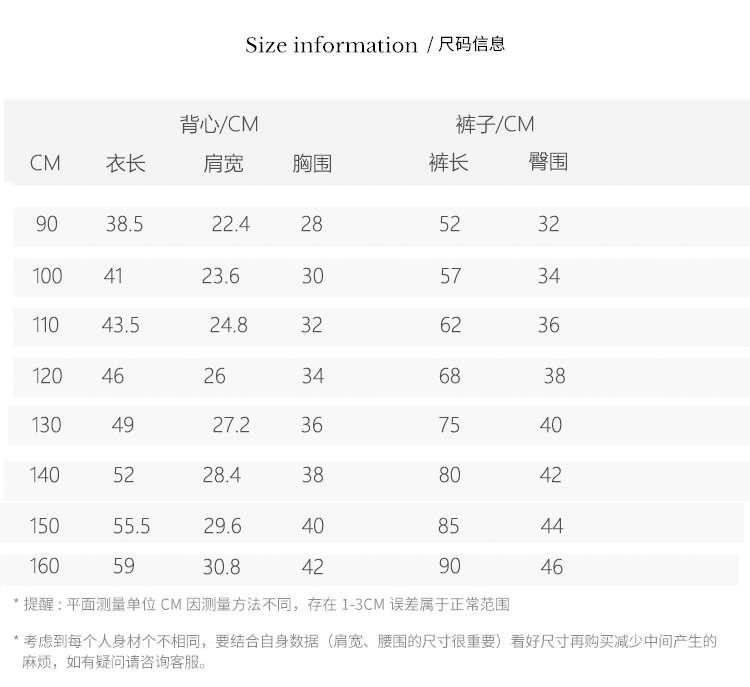 Size information / 尺码信息

| | 背心/CM | | | 裤子/CM | |
|---|---|---|---|---|---|
| CM | 衣长 | 肩宽 | 胸围 | 裤长 | 臀围 |
| 90 | 38.5 | 22.4 | 28 | 52 | 32 |
| 100 | 41 | 23.6 | 30 | 57 | 34 |
| 110 | 43.5 | 24.8 | 32 | 62 | 36 |
| 120 | 46 | 26 | 34 | 68 | 38 |
| 130 | 49 | 27.2 | 36 | 75 | 40 |
| 140 | 52 | 28.4 | 38 | 80 | 42 |
| 150 | 55.5 | 29.6 | 40 | 85 | 44 |
| 160 | 59 | 30.8 | 42 | 90 | 46 |

* 提醒：平面测量单位CM因测量方法不同，存在1-3CM误差属于正常范围

* 考虑到每个人身材个不相同，要结合自身数据（肩宽、腰围的尺寸很重要）看好尺寸再购买减少中间产生的麻烦，如有疑问请咨询客服。